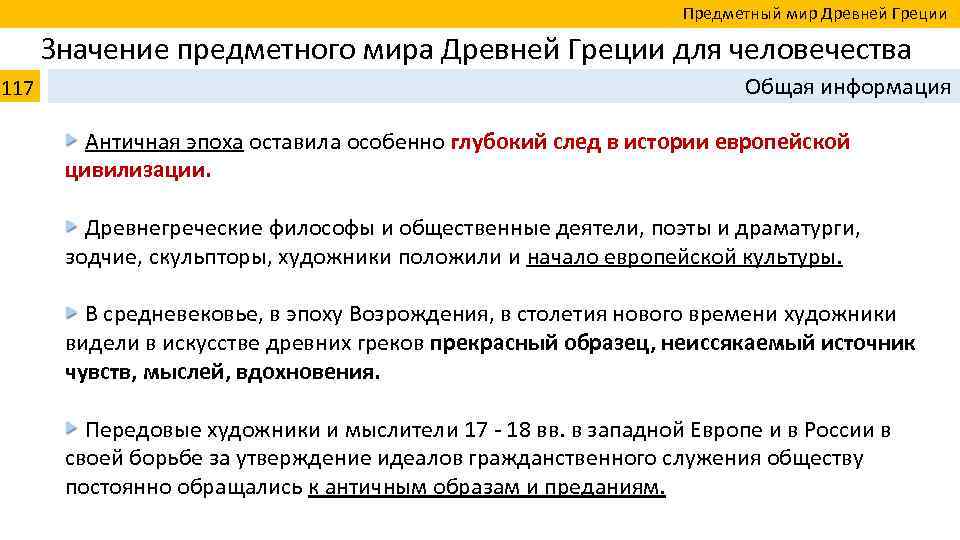 Предметный мир Древней Греции

Значение предметного мира Древней Греции для человечества

117

Общая информация

Античная эпоха оставила особенно глубокий след в истории европейской цивилизации.

Древнегреческие философы и общественные деятели, поэты и драматурги, зодчие, скульпторы, художники положили и начало европейской культуры.

В средневековье, в эпоху Возрождения, в столетия нового времени художники видели в искусстве древних греков прекрасный образец, неиссякаемый источник чувств, мыслей, вдохновения.

Передовые художники и мыслители 17 - 18 вв. в западной Европе и в России в своей борьбе за утверждение идеалов гражданственного служения обществу постоянно обращались к античным образам и преданиям.